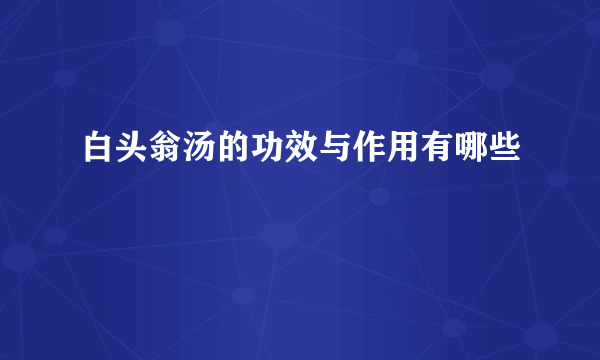 白头翁汤的功效与作用有哪些